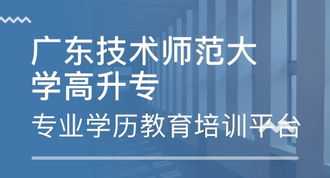 广东技术师范大学高升专

专业学历教育培训平台